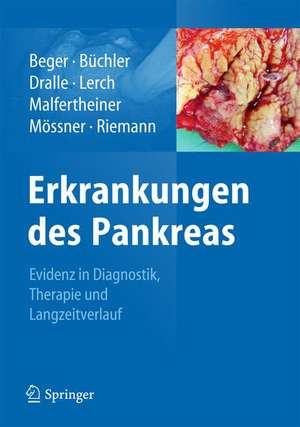 Beger · Büchler
Dralle · Lerch
Malfertheiner
Mössner · Riemann

Erkrankungen des Pankreas

Evidenz in Diagnostik, Therapie und Langzeitverlauf

Springer